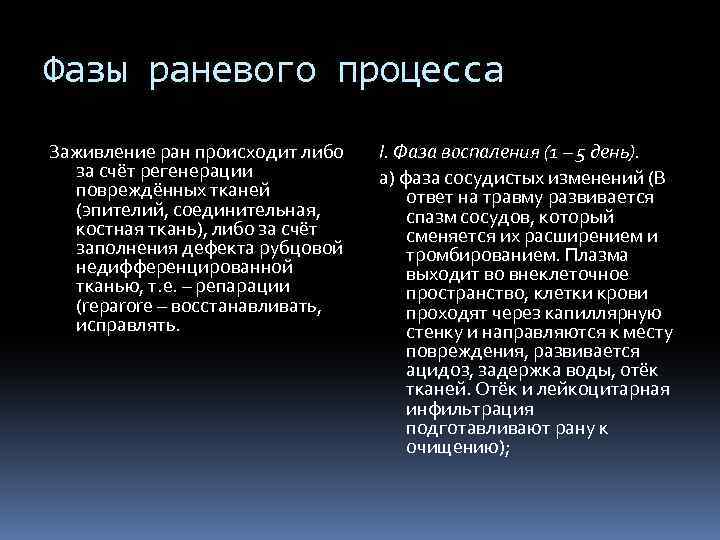 Фазы раневого процесса

Заживление ран происходит либо за счёт регенерации повреждённых тканей (эпителий, соединительная, костная ткань), либо за счёт заполнения дефекта рубцовой недифференцированной тканью, т.е. – репарации (reparore – восстанавливать, исправлять.

I. Фаза воспаления (1 – 5 день).

а) фаза сосудистых изменений (В ответ на травму развивается спазм сосудов, который сменяется их расширением и тромбированием. Плазма выходит во внеклеточное пространство, клетки крови проходят через капиллярную стенку и направляются к месту повреждения, развивается ацидоз, задержка воды, отёк тканей. Отёк и лейкоцитарная инфильтрация подготавливают рану к очищению);